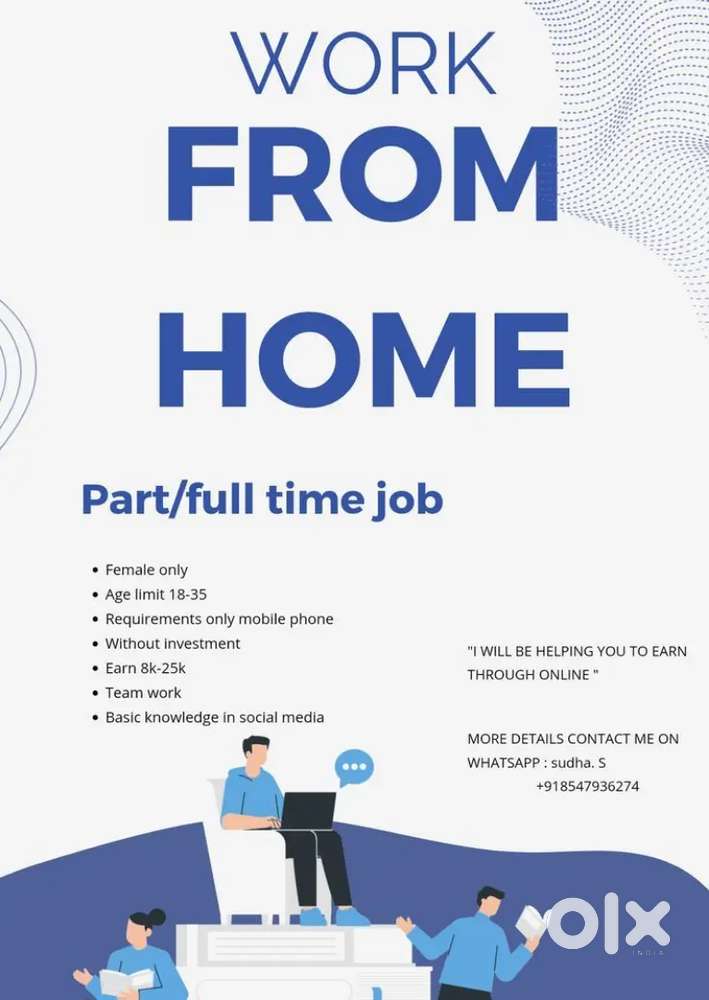 WORK
FROM
HOME

Part/full time job

• Female only
• Age limit 18-35
• Requirements only mobile phone
• Without investment
• Earn 8k-25k
• Team work
• Basic knowledge in social media

"I WILL BE HELPING YOU TO EARN THROUGH ONLINE "

MORE DETAILS CONTACT ME ON WHATSAPP : sudha. S
+918547936274

OLX